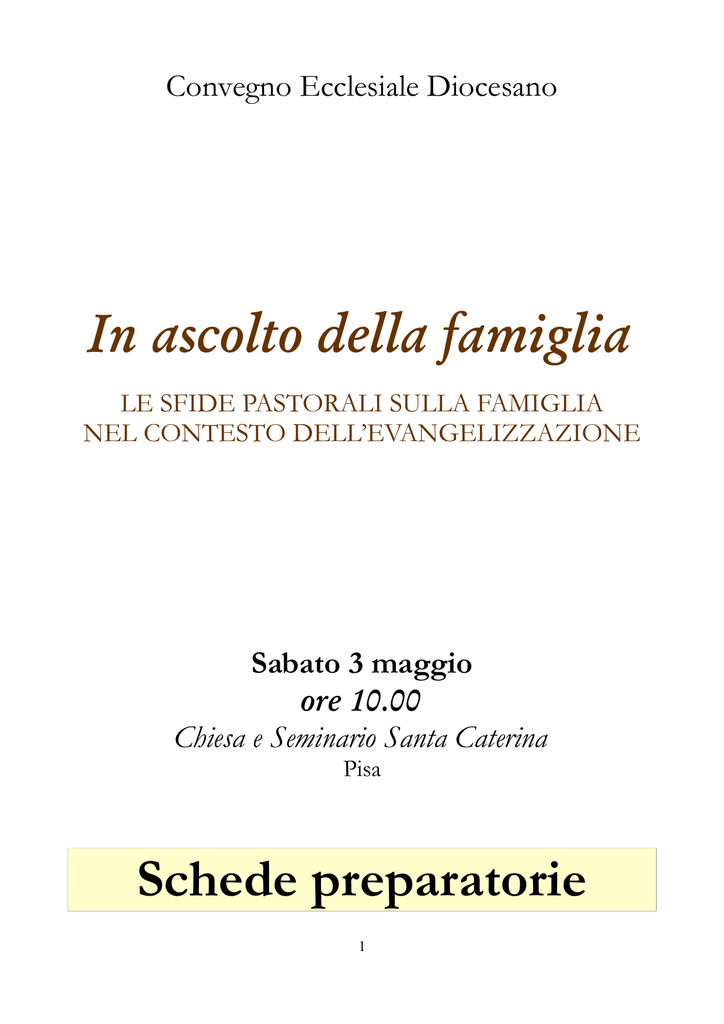 Convegno Ecclesiale Diocesano

In ascolto della famiglia

LE SFIDE PASTORALI SULLA FAMIGLIA
NEL CONTESTO DELL'EVANGELIZZAZIONE

Sabato 3 maggio
ore 10.00
Chiesa e Seminario Santa Caterina
Pisa

Schede preparatorie

1